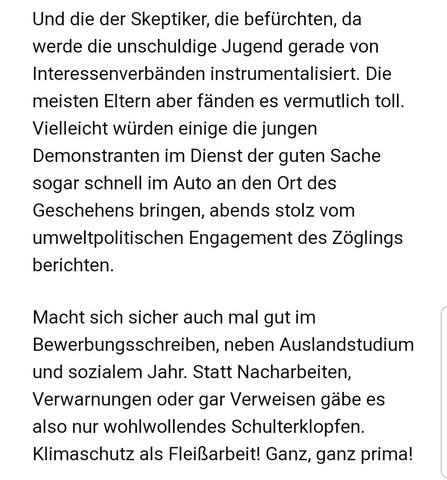 Und die der Skeptiker, die befürchten, da werde die unschuldige Jugend gerade von Interessenverbänden instrumentalisiert. Die meisten Eltern aber fänden es vermutlich toll. Vielleicht würden einige die jungen Demonstranten im Dienst der guten Sache sogar schnell im Auto an den Ort des Geschehens bringen, abends stolz vom umweltpolitischen Engagement des Zöglings berichten.

Macht sich sicher auch mal gut im Bewerbungsschreiben, neben Auslandstudium und sozialem Jahr. Statt Nacharbeiten, Verwarnungen oder gar Verweisen gäbe es also nur wohlwollendes Schulterklopfen. Klimaschutz als Fleißarbeit! Ganz, ganz prima!